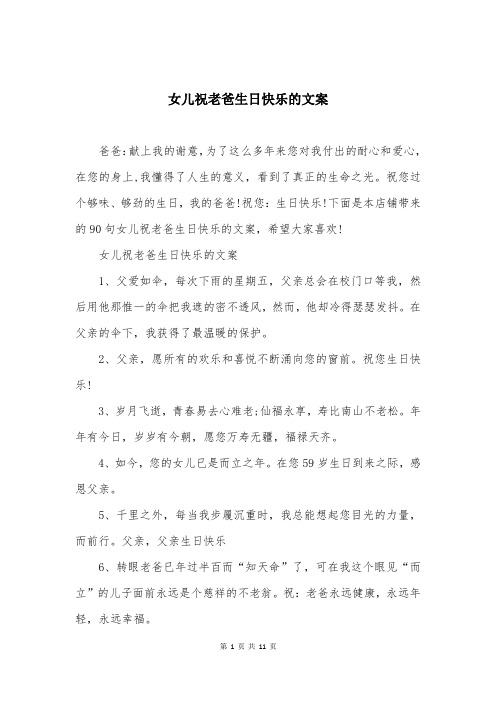 女儿祝老爸生日快乐的文案

爸爸:献上我的谢意,为了这么多年来您对我付出的耐心和爱心,在您的身上,我懂得了人生的意义，看到了真正的生命之光。祝您过个够味、够劲的生日，我的爸爸!祝您：生日快乐!下面是本店铺带来的90句女儿祝老爸生日快乐的文案，希望大家喜欢!

女儿祝老爸生日快乐的文案

1、父爱如伞，每次下雨的星期五，父亲总会在校门口等我，然后用他那惟一的伞把我遮的密不透风，然而，他却冷得瑟瑟发抖。在父亲的伞下，我获得了最温暖的保护。

2、父亲，愿所有的欢乐和喜悦不断涌向您的窗前。祝您生日快乐!

3、岁月飞逝，青春易去心难老;仙福永享，寿比南山不老松。年年有今日，岁岁有今朝，愿您万寿无疆，福禄天齐。

4、如今，您的女儿已是而立之年。在您59岁生日到来之际，感恩父亲。

5、千里之外，每当我步履沉重时，我总能想起您目光的力量，而前行。父亲，父亲生日快乐

6、转眼老爸已年过半百而“知天命”了，可在我这个眼见“而立”的儿子面前永远是个慈祥的不老翁。祝：老爸永远健康，永远年轻，永远幸福。

第 1 页 共 11 页